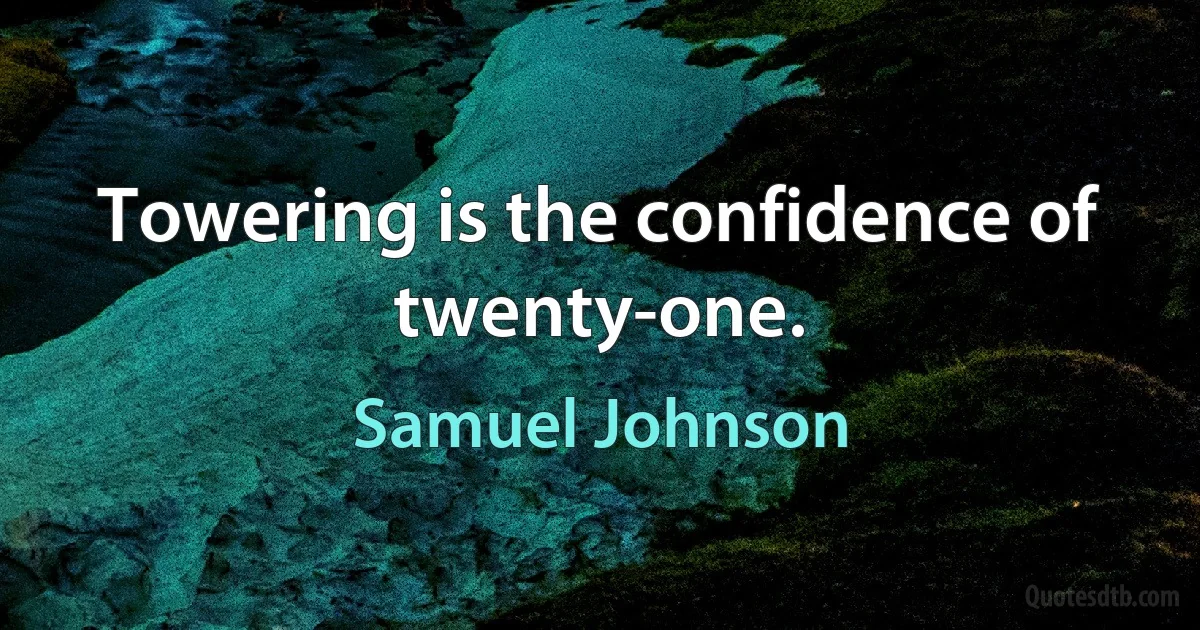 Towering is the confidence of twenty-one.

Samuel Johnson

Quotesdtb.com